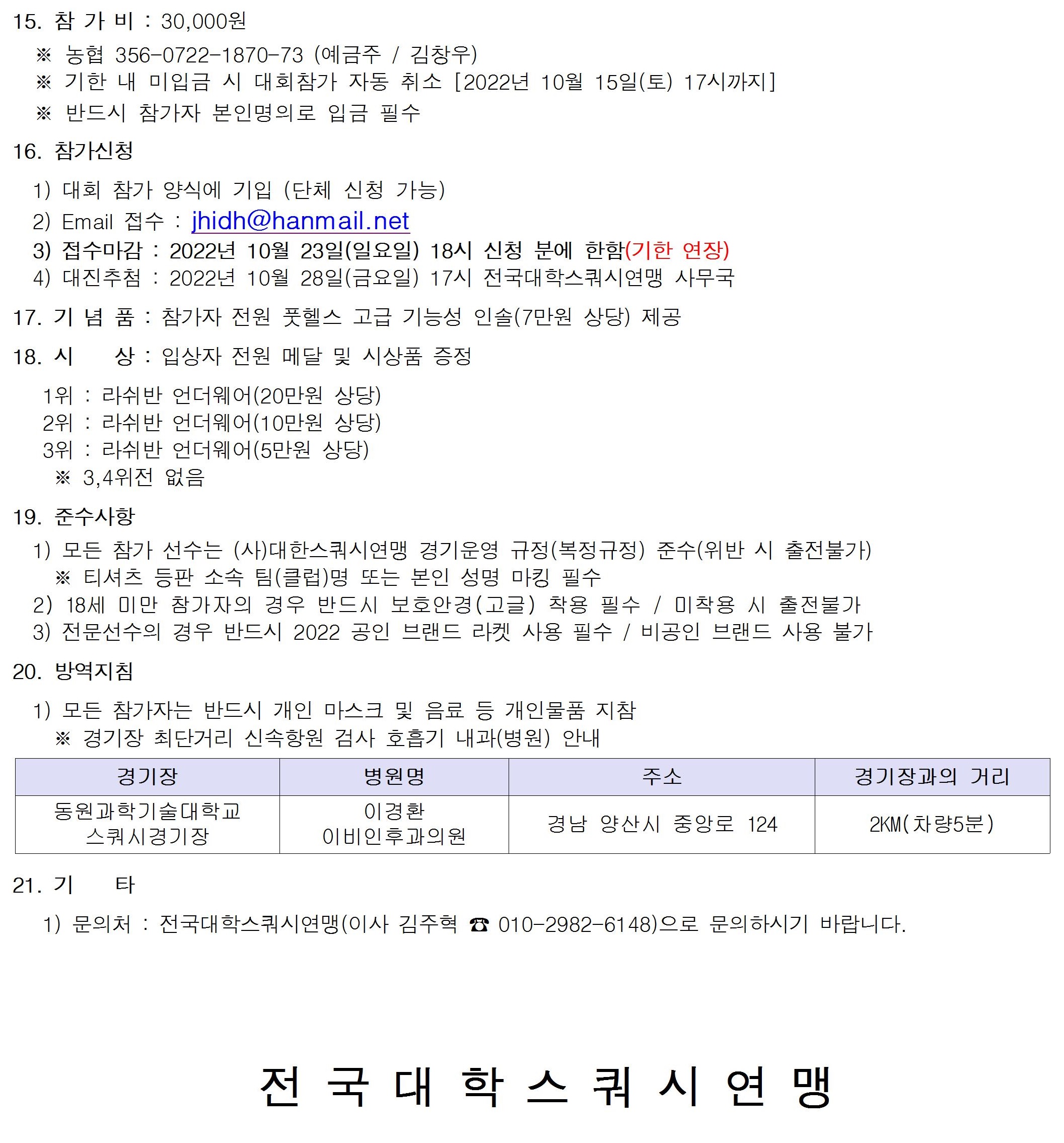 15. 참 가 비 : 30,000원

※ 농협 356-0722-1870-73 (예금주 / 김창우)
※ 기한 내 미입금 시 대회참가 자동 취소 [2022년 10월 15일(토) 17시까지]
※ 반드시 참가자 본인명의로 입금 필수

16. 참가신청

1) 대회 참가 양식에 기입 (단체 신청 가능)
2) Email 접수 : jhidh@hanmail.net
3) 접수마감 : 2022년 10월 23일(일요일) 18시 신청 분에 한함(기한 연장)
4) 대진추첨 : 2022년 10월 28일(금요일) 17시 전국대학스쿼시연맹 사무국

17. 기 념 품 : 참가자 전원 풋헬스 고급 기능성 인솔(7만원 상당) 제공

18. 시 상 : 입상자 전원 메달 및 시상품 증정

1위 : 라쉬반 언더웨어(20만원 상당)
2위 : 라쉬반 언더웨어(10만원 상당)
3위 : 라쉬반 언더웨어(5만원 상당)
※ 3,4위전 없음

19. 준수사항

1) 모든 참가 선수는 (사)대한스쿼시연맹 경기운영 규정(복정규정) 준수(위반 시 출전불가)
※ 티셔츠 등판 소속 팀(클럽)명 또는 본인 성명 마킹 필수
2) 18세 미만 참가자의 경우 반드시 보호안경(고글) 착용 필수 / 미착용 시 출전불가
3) 전문선수의 경우 반드시 2022 공인 브랜드 라켓 사용 필수 / 비공인 브랜드 사용 불가

20. 방역지침

1) 모든 참가자는 반드시 개인 마스크 및 음료 등 개인물품 지참
※ 경기장 최단거리 신속항원 검사 호흡기 내과(병원) 안내

| 경기장 | 병원명 | 주소 | 경기장과의 거리 |
|---|---|---|---|
| 동원과학기술대학교 스쿼시경기장 | 이경환 이비인후과의원 | 경남 양산시 중앙로 124 | 2KM(차량5분) |

21. 기 타

1) 문의처 : 전국대학스쿼시연맹(이사 김주혁 ☎ 010-2982-6148)으로 문의하시기 바랍니다.

전 국 대 학 스 쿼 시 연 맹